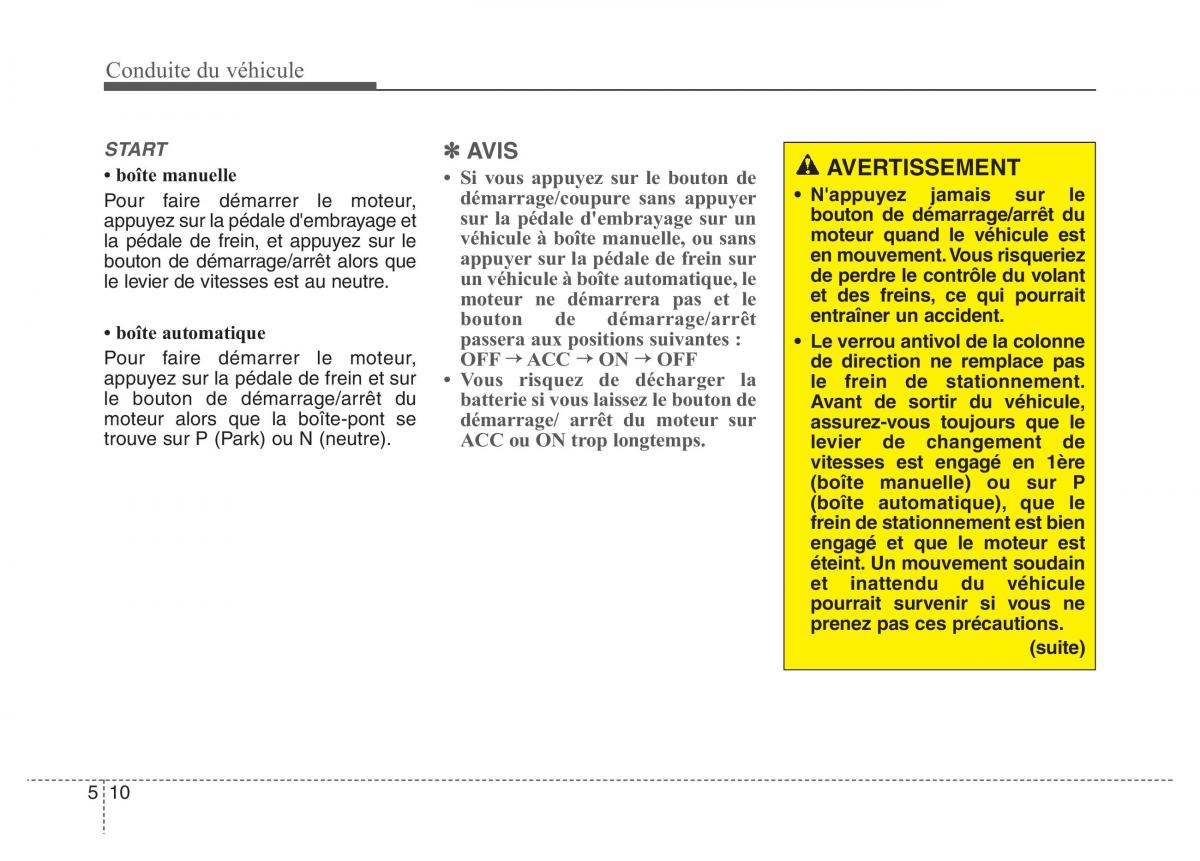 Conduite du véhicule

START

• boîte manuelle

Pour faire démarrer le moteur, appuyez sur la pédale d'embrayage et la pédale de frein, et appuyez sur le bouton de démarrage/arrêt alors que le levier de vitesses est au neutre.

• boîte automatique

Pour faire démarrer le moteur, appuyez sur la pédale de frein et sur le bouton de démarrage/arrêt du moteur alors que la boîte-pont se trouve sur P (Park) ou N (neutre).

✽ AVIS

• Si vous appuyez sur le bouton de démarrage/coupure sans appuyer sur la pédale d'embrayage sur un véhicule à boîte manuelle, ou sans appuyer sur la pédale de frein sur un véhicule à boîte automatique, le moteur ne démarrera pas et le bouton de démarrage/arrêt passera aux positions suivantes : OFF → ACC → ON → OFF

• Vous risquez de décharger la batterie si vous laissez le bouton de démarrage/ arrêt du moteur sur ACC ou ON trop longtemps.

AVERTISSEMENT

• N'appuyez jamais sur le bouton de démarrage/arrêt du moteur quand le véhicule est en mouvement. Vous risqueriez de perdre le contrôle du volant et des freins, ce qui pourrait entraîner un accident.

• Le verrou antivol de la colonne de direction ne remplace pas le frein de stationnement. Avant de sortir du véhicule, assurez-vous toujours que le levier de changement de vitesses est engagé en 1ère (boîte manuelle) ou sur P (boîte automatique), que le frein de stationnement est bien engagé et que le moteur est éteint. Un mouvement soudain et inattendu du véhicule pourrait survenir si vous ne prenez pas ces précautions.

(suite)

5 10